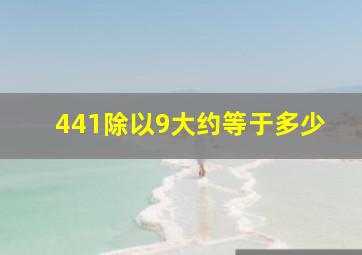 441除以9大约等于多少